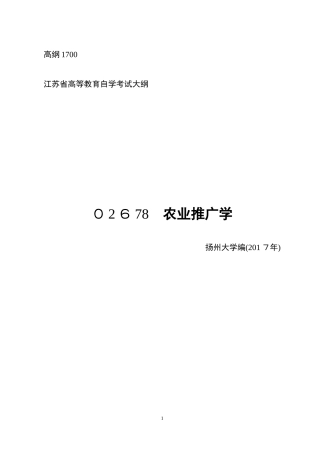 高纲 1700

江苏省高等教育自学考试大纲

０２６78　农业推广学

扬州大学编(201７年)

1